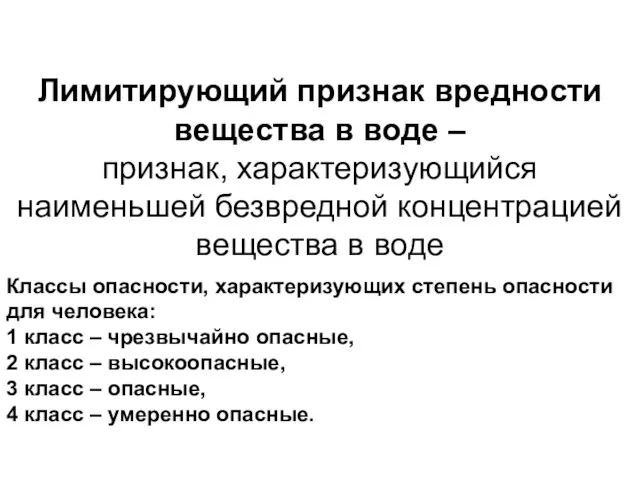 Лимитирующий признак вредности вещества в воде – признак, характеризующийся наименьшей безвредной концентрацией вещества в воде

Классы опасности, характеризующих степень опасности для человека:
1 класс – чрезвычайно опасные,
2 класс – высокоопасные,
3 класс – опасные,
4 класс – умеренно опасные.